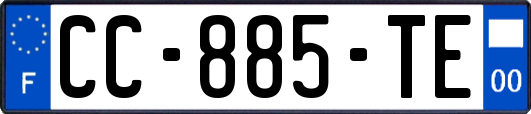 F
CC-885-TE
00